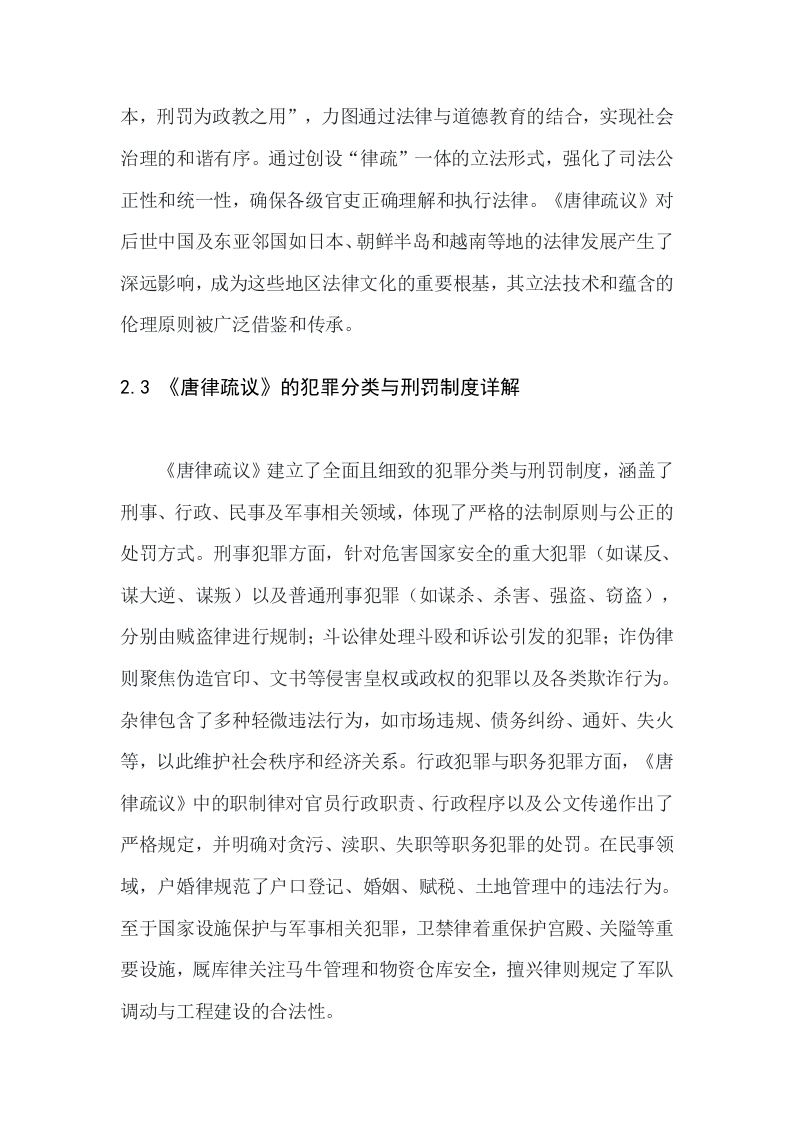 本，刑罚为政教之用”，力图通过法律与道德教育的结合，实现社会治理的和谐有序。通过创设“律疏”一体的立法形式，强化了司法公正性和统一性，确保各级官吏正确理解和执行法律。《唐律疏议》对后世中国及东亚邻国如日本、朝鲜半岛和越南等地的法律发展产生了深远影响，成为这些地区法律文化的重要根基，其立法技术和蕴含的伦理原则被广泛借鉴和传承。

2.3 《唐律疏议》的犯罪分类与刑罚制度详解

《唐律疏议》建立了全面且细致的犯罪分类与刑罚制度，涵盖了刑事、行政、民事及军事相关领域，体现了严格的法制原则与公正的处罚方式。刑事犯罪方面，针对危害国家安全的重大犯罪（如谋反、谋大逆、谋叛）以及普通刑事犯罪（如谋杀、杀害、强盗、窃盗），分别由贼盗律进行规制；斗讼律处理斗殴和诉讼引发的犯罪；诈伪律则聚焦伪造官印、文书等侵害皇权或政权的犯罪以及各类欺诈行为。杂律包含了多种轻微违法行为，如市场违规、债务纠纷、通奸、失火等，以此维护社会秩序和经济关系。行政犯罪与职务犯罪方面，《唐律疏议》中的职制律对官员行政职责、行政程序以及公文传递作出了严格规定，并明确对贪污、渎职、失职等职务犯罪的处罚。在民事领域，户婚律规范了户口登记、婚姻、赋税、土地管理中的违法行为。至于国家设施保护与军事相关犯罪，卫禁律着重保护宫殿、关隘等重要设施，厩库律关注马牛管理和物资仓库安全，擅兴律则规定了军队调动与工程建设的合法性。